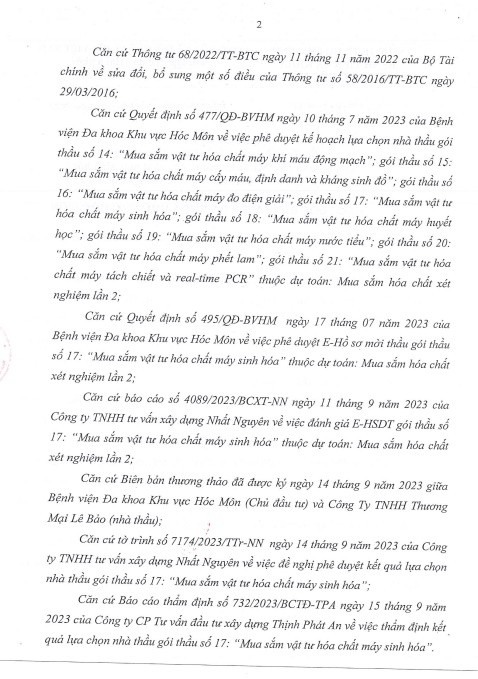 2

Căn cứ Thông tư 68/2022/TT-BTC ngày 11 tháng 11 năm 2022 của Bộ Tài chính về sửa đổi, bổ sung một số điều của Thông tư số 58/2016/TT-BTC ngày 29/03/2016;

Căn cứ Quyết định số 477/QĐ-BVHM ngày 10 tháng 7 năm 2023 của Bệnh viện Đa khoa Khu vực Hóc Môn về việc phê duyệt kế hoạch lựa chọn nhà thầu gói thầu số 14: "Mua sắm vật tư hóa chất máy khí máu động mạch"; gói thầu số 15: "Mua sắm vật tư hóa chất máy cấy máu, định danh và kháng sinh đồ"; gói thầu số 16: "Mua sắm vật tư hóa chất máy đo điện giải"; gói thầu số 17: "Mua sắm vật tư hóa chất máy sinh hóa"; gói thầu số 18: "Mua sắm vật tư hóa chất máy huyết học"; gói thầu số 19: "Mua sắm vật tư hóa chất máy nước tiểu"; gói thầu số 20: "Mua sắm vật tư hóa chất máy phết lam"; gói thầu số 21: "Mua sắm vật tư hóa chất máy tách chiết và real-time PCR" thuộc dự toán: Mua sắm hóa chất xét nghiệm lần 2;

Căn cứ Quyết định số 495/QĐ-BVHM ngày 17 tháng 07 năm 2023 của Bệnh viện Đa khoa Khu vực Hóc Môn về việc phê duyệt E-Hồ sơ mời thầu gói thầu số 17: "Mua sắm vật tư hóa chất máy sinh hóa" thuộc dự toán: Mua sắm hóa chất xét nghiệm lần 2;

Căn cứ báo cáo số 4089/2023/BCXT-NN ngày 11 tháng 9 năm 2023 của Công ty TNHH tư vấn xây dựng Nhất Nguyên về việc đánh giá E-HSDT gói thầu số 17: "Mua sắm vật tư hóa chất máy sinh hóa" thuộc dự toán: Mua sắm hóa chất xét nghiệm lần 2;

Căn cứ Biên bản thương thảo đã được ký ngày 14 tháng 9 năm 2023 giữa Bệnh viện Đa khoa Khu vực Hóc Môn (Chủ đầu tư) và Công Ty TNHH Thương Mại Lê Bảo (nhà thầu);

Căn cứ tờ trình số 7174/2023/TTr-NN ngày 14 tháng 9 năm 2023 của Công ty TNHH tư vấn xây dựng Nhất Nguyên về việc đề nghị phê duyệt kết quả lựa chọn nhà thầu gói thầu số 17: "Mua sắm vật tư hóa chất máy sinh hóa";

Căn cứ Báo cáo thẩm định số 732/2023/BCTĐ-TPA ngày 15 tháng 9 năm 2023 của Công ty CP Tư vấn đầu tư xây dựng Thịnh Phát An về việc thẩm định kết quả lựa chọn nhà thầu gói thầu số 17: "Mua sắm vật tư hóa chất máy sinh hóa".